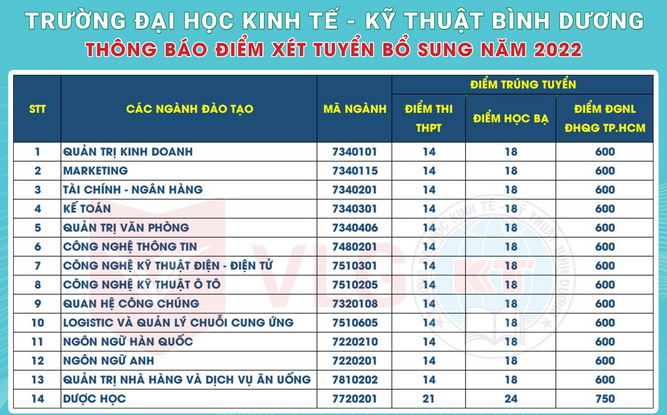 TRƯỜNG ĐẠI HỌC KINH TẾ - KỸ THUẬT BÌNH DƯƠNG
THÔNG BÁO ĐIỂM XÉT TUYỂN BỔ SUNG NĂM 2022

| STT | CÁC NGÀNH ĐÀO TẠO | MÃ NGÀNH | ĐIỂM TRÚNG TUYỂN: ĐIỂM THI THPT | ĐIỂM TRÚNG TUYỂN: ĐIỂM HỌC BẠ | ĐIỂM TRÚNG TUYỂN: ĐIỂM ĐGNL ĐHQG TP.HCM |
|---|---|---|---|---|---|
| 1 | QUẢN TRỊ KINH DOANH | 7340101 | 14 | 18 | 600 |
| 2 | MARKETING | 7340115 | 14 | 18 | 600 |
| 3 | TÀI CHÍNH - NGÂN HÀNG | 7340201 | 14 | 18 | 600 |
| 4 | KẾ TOÁN | 7340301 | 14 | 18 | 600 |
| 5 | QUẢN TRỊ VĂN PHÒNG | 7340406 | 14 | 18 | 600 |
| 6 | CÔNG NGHỆ THÔNG TIN | 7480201 | 14 | 18 | 600 |
| 7 | CÔNG NGHỆ KỸ THUẬT ĐIỆN - ĐIỆN TỬ | 7510301 | 14 | 18 | 600 |
| 8 | CÔNG NGHỆ KỸ THUẬT Ô TÔ | 7510205 | 14 | 18 | 600 |
| 9 | QUAN HỆ CÔNG CHÚNG | 7320108 | 14 | 18 | 600 |
| 10 | LOGISTIC VÀ QUẢN LÝ CHUỖI CUNG ỨNG | 7510605 | 14 | 18 | 600 |
| 11 | NGÔN NGỮ HÀN QUỐC | 7220210 | 14 | 18 | 600 |
| 12 | NGÔN NGỮ ANH | 7220201 | 14 | 18 | 600 |
| 13 | QUẢN TRỊ NHÀ HÀNG VÀ DỊCH VỤ ĂN UỐNG | 7810202 | 14 | 18 | 600 |
| 14 | DƯỢC HỌC | 7720201 | 21 | 24 | 750 |